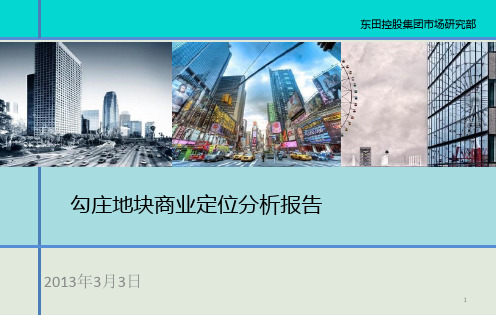 东田控股集团市场研究部

勾庄地块商业定位分析报告

2013年3月3日

1